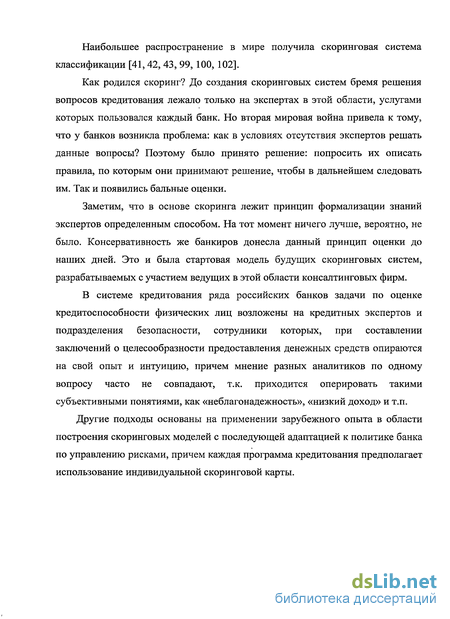 Наибольшее распространение в мире получила скоринговая система классификации [41, 42, 43, 99, 100, 102].

Как родился скоринг? До создания скоринговых систем бремя решения вопросов кредитования лежало только на экспертах в этой области, услугами которых пользовался каждый банк. Но вторая мировая война привела к тому, что у банков возникла проблема: как в условиях отсутствия экспертов решать данные вопросы? Поэтому было принято решение: попросить их описать правила, по которым они принимают решение, чтобы в дальнейшем следовать им. Так и появились бальные оценки.

Заметим, что в основе скоринга лежит принцип формализации знаний экспертов определенным способом. На тот момент ничего лучше, вероятно, не было. Консервативность же банкиров донесла данный принцип оценки до наших дней. Это и была стартовая модель будущих скоринговых систем, разрабатываемых с участием ведущих в этой области консалтинговых фирм.

В системе кредитования ряда российских банков задачи по оценке кредитоспособности физических лиц возложены на кредитных экспертов и подразделения безопасности, сотрудники которых, при составлении заключений о целесообразности предоставления денежных средств опираются на свой опыт и интуицию, причем мнение разных аналитиков по одному вопросу часто не совпадают, т.к. приходится оперировать такими субъективными понятиями, как «неблагонадежность», «низкий доход» и т.п.

Другие подходы основаны на применении зарубежного опыта в области построения скоринговых моделей с последующей адаптацией к политике банка по управлению рисками, причем каждая программа кредитования предполагает использование индивидуальной скоринговой карты.

dsLib.net
библиотека диссертаций